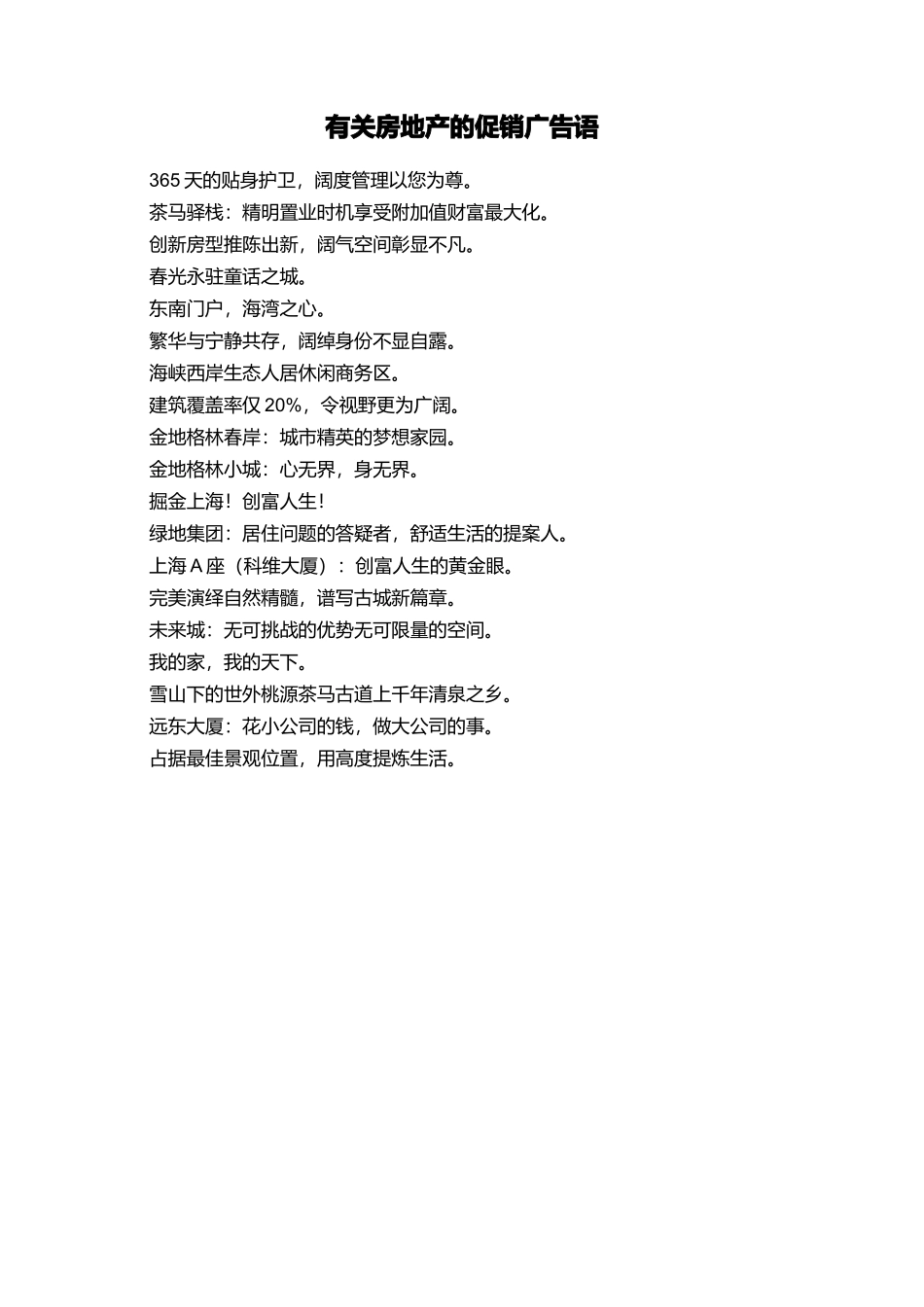 有关房地产的促销广告语

365 天的贴身护卫，阔度管理以您为尊。

茶马驿栈：精明置业时机享受附加值财富最大化。

创新房型推陈出新，阔气空间彰显不凡。

春光永驻童话之城。

东南门户，海湾之心。

繁华与宁静共存，阔绰身份不显自露。

海峡西岸生态人居休闲商务区。

建筑覆盖率仅 20%，令视野更为广阔。

金地格林春岸：城市精英的梦想家园。

金地格林小城：心无界，身无界。

掘金上海！创富人生！

绿地集团：居住问题的答疑者，舒适生活的提案人。

上海 A 座（科维大厦）：创富人生的黄金眼。

完美演绎自然精髓，谱写古城新篇章。

未来城：无可挑战的优势无可限量的空间。

我的家，我的天下。

雪山下的世外桃源茶马古道上千年清泉之乡。

远东大厦：花小公司的钱，做大公司的事。

占据最佳景观位置，用高度提炼生活。